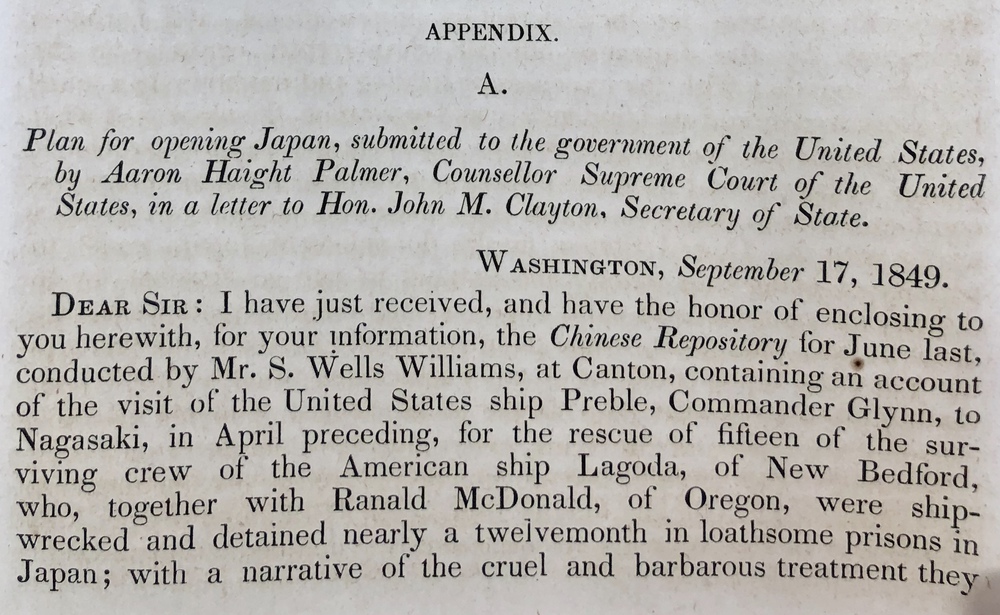 APPENDIX.

A.

Plan for opening Japan, submitted to the government of the United States, by Aaron Haight Palmer, Counsellor Supreme Court of the United States, in a letter to Hon. John M. Clayton, Secretary of State.

WASHINGTON, September 17, 1849.

DEAR SIR: I have just received, and have the honor of enclosing to you herewith, for your information, the Chinese Repository for June last, conducted by Mr. S. Wells Williams, at Canton, containing an account of the visit of the United States ship Preble, Commander Glynn, to Nagasaki, in April preceding, for the rescue of fifteen of the surviving crew of the American ship Lagoda, of New Bedford, who, together with Ranald McDonald, of Oregon, were shipwrecked and detained nearly a twelvemonth in loathsome prisons in Japan; with a narrative of the cruel and barbarous treatment they